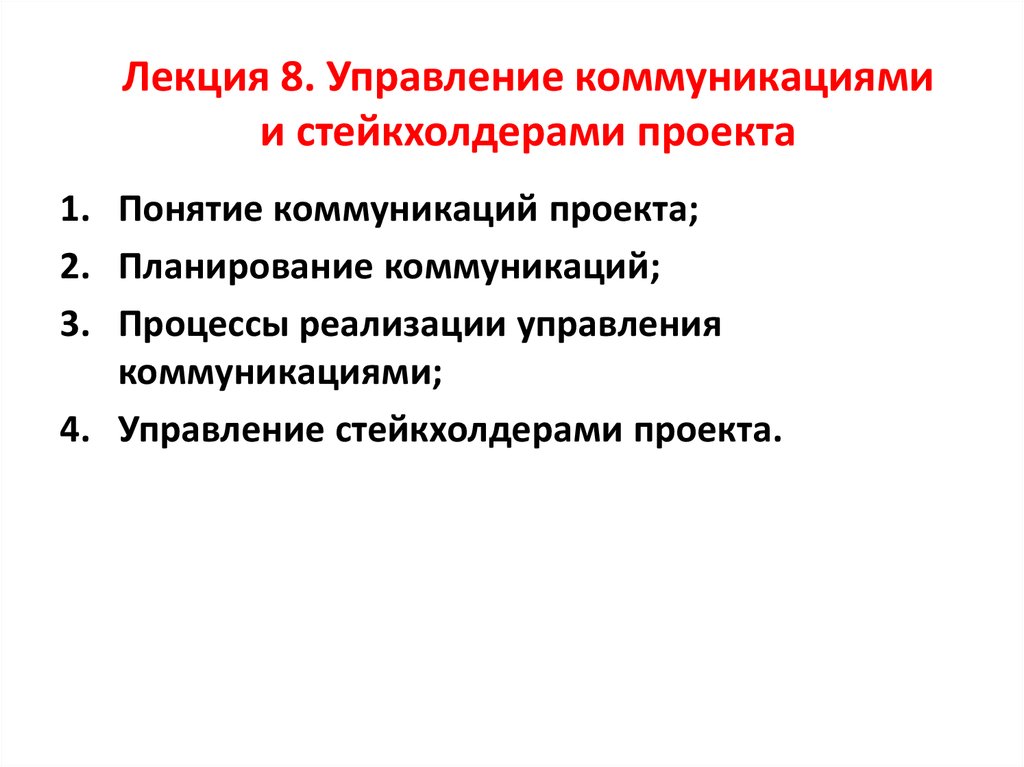 Лекция 8. Управление коммуникациями и стейкхолдерами проекта

1. Понятие коммуникаций проекта;
2. Планирование коммуникаций;
3. Процессы реализации управления коммуникациями;
4. Управление стейкхолдерами проекта.